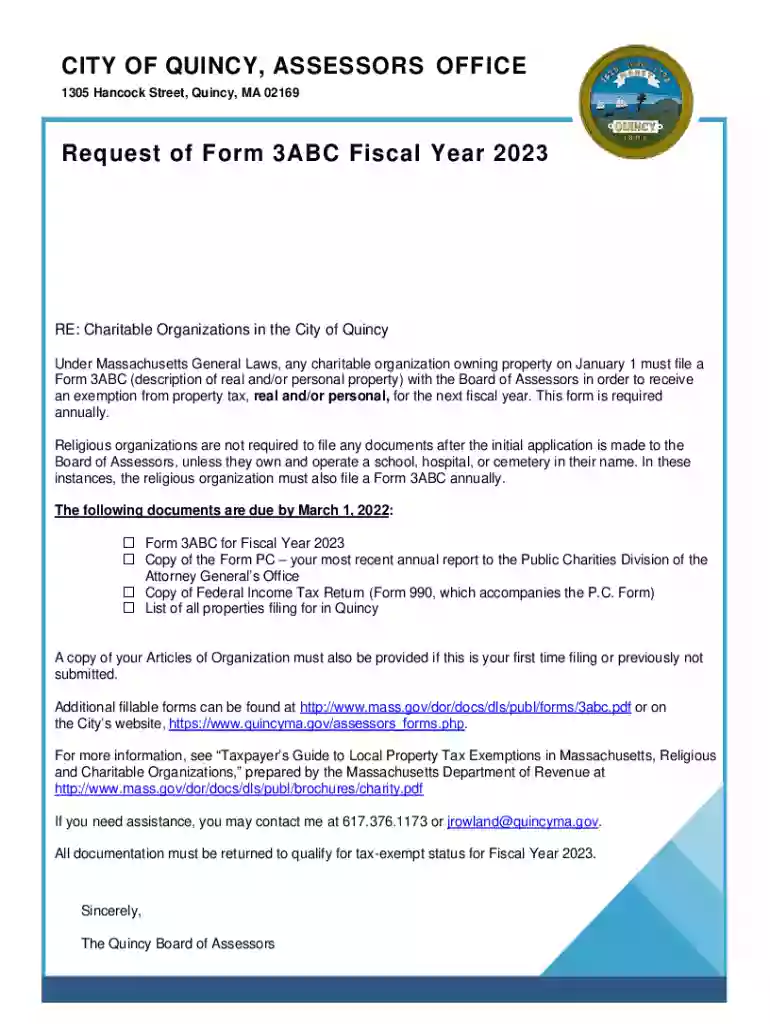 CITY OF QUINCY, ASSESSORS OFFICE

1305 Hancock Street, Quincy, MA 02169

Request of Form 3ABC Fiscal Year 2023

RE: Charitable Organizations in the City of Quincy

Under Massachusetts General Laws, any charitable organization owning property on January 1 must file a Form 3ABC (description of real and/or personal property) with the Board of Assessors in order to receive an exemption from property tax, real and/or personal, for the next fiscal year. This form is required annually.

Religious organizations are not required to file any documents after the initial application is made to the Board of Assessors, unless they own and operate a school, hospital, or cemetery in their name. In these instances, the religious organization must also file a Form 3ABC annually.

The following documents are due by March 1, 2022:

☐ Form 3ABC for Fiscal Year 2023
☐ Copy of the Form PC – your most recent annual report to the Public Charities Division of the Attorney General's Office
☐ Copy of Federal Income Tax Return (Form 990, which accompanies the P.C. Form)
☐ List of all properties filing for in Quincy

A copy of your Articles of Organization must also be provided if this is your first time filing or previously not submitted.

Additional fillable forms can be found at http://www.mass.gov/dor/docs/dls/publ/forms/3abc.pdf or on the City's website, https://www.quincyma.gov/assessors_forms.php.

For more information, see "Taxpayer's Guide to Local Property Tax Exemptions in Massachusetts, Religious and Charitable Organizations," prepared by the Massachusetts Department of Revenue at http://www.mass.gov/dor/docs/dls/publ/brochures/charity.pdf

If you need assistance, you may contact me at 617.376.1173 or jrowland@quincyma.gov.

All documentation must be returned to qualify for tax-exempt status for Fiscal Year 2023.

Sincerely,

The Quincy Board of Assessors